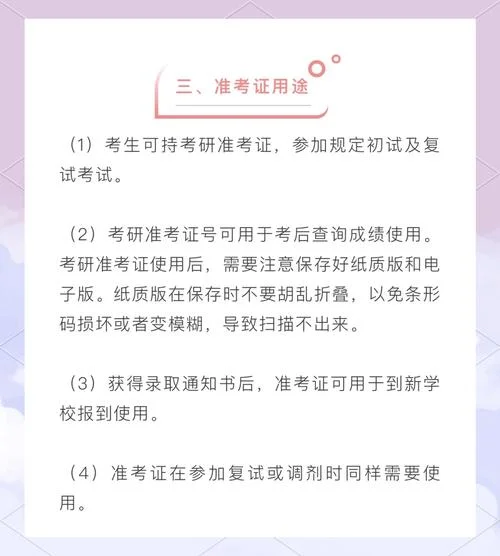 三、准考证用途

（1）考生可持考研准考证，参加规定初试及复试考试。

（2）考研准考证号可用于考后查询成绩使用。考研准考证使用后，需要注意保存好纸质版和电子版。纸质版在保存时不要胡乱折叠，以免条形码损坏或者变模糊，导致扫描不出来。

（3）获得录取通知书后，准考证可用于到新学校报到使用。

（4）准考证在参加复试或调剂时同样需要使用。